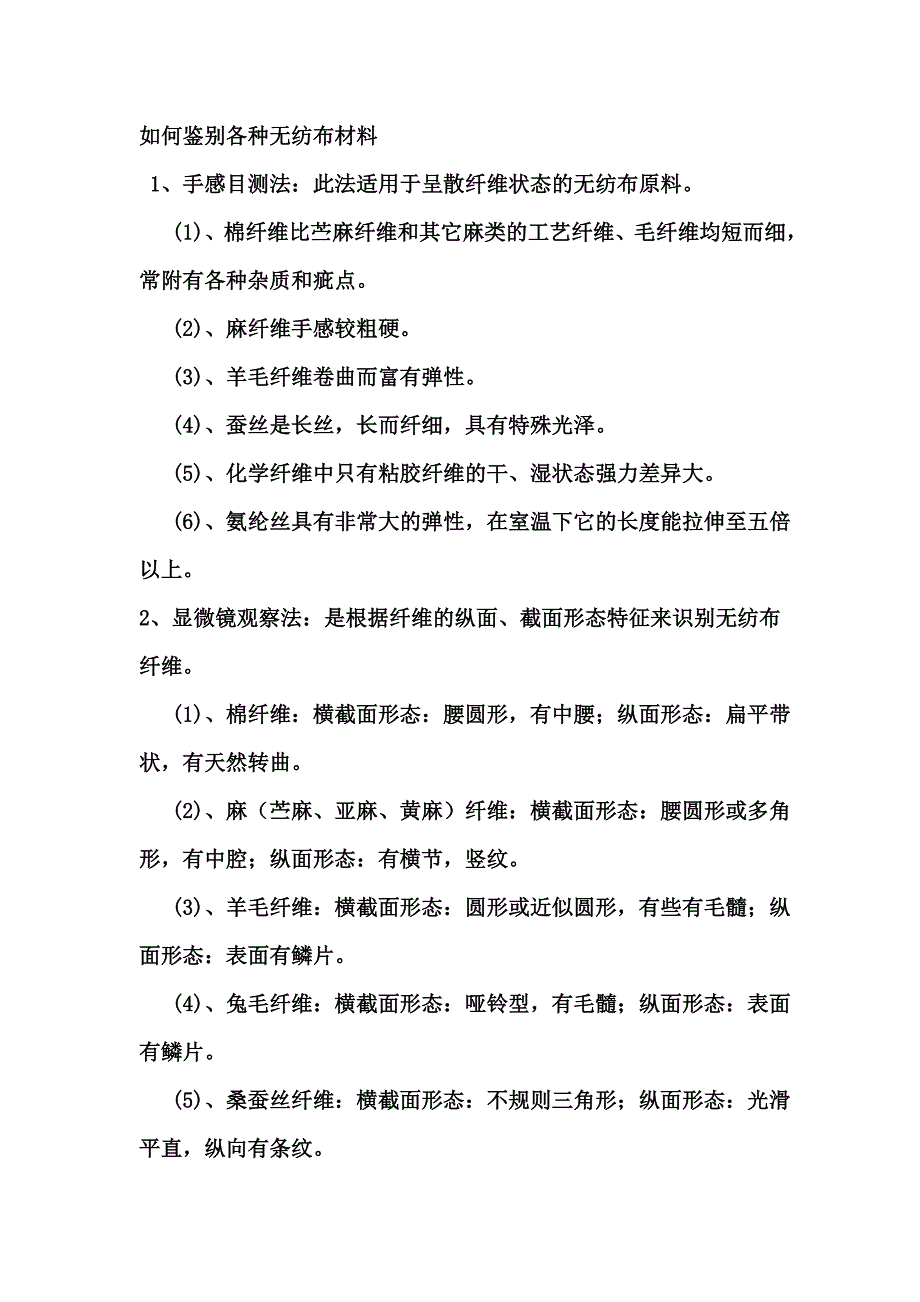 如何鉴别各种无纺布材料

1、手感目测法：此法适用于呈散纤维状态的无纺布原料。

(1)、棉纤维比苎麻纤维和其它麻类的工艺纤维、毛纤维均短而细，常附有各种杂质和疵点。

(2)、麻纤维手感较粗硬。

(3)、羊毛纤维卷曲而富有弹性。

(4)、蚕丝是长丝，长而纤细，具有特殊光泽。

(5)、化学纤维中只有粘胶纤维的干、湿状态强力差异大。

(6)、氨纶丝具有非常大的弹性，在室温下它的长度能拉伸至五倍以上。

2、显微镜观察法：是根据纤维的纵面、截面形态特征来识别无纺布纤维。

(1)、棉纤维：横截面形态：腰圆形，有中腰；纵面形态：扁平带状，有天然转曲。

(2)、麻（苎麻、亚麻、黄麻）纤维：横截面形态：腰圆形或多角形，有中腔；纵面形态：有横节，竖纹。

(3)、羊毛纤维：横截面形态：圆形或近似圆形，有些有毛髓；纵面形态：表面有鳞片。

(4)、兔毛纤维：横截面形态：哑铃型，有毛髓；纵面形态：表面有鳞片。

(5)、桑蚕丝纤维：横截面形态：不规则三角形；纵面形态：光滑平直，纵向有条纹。